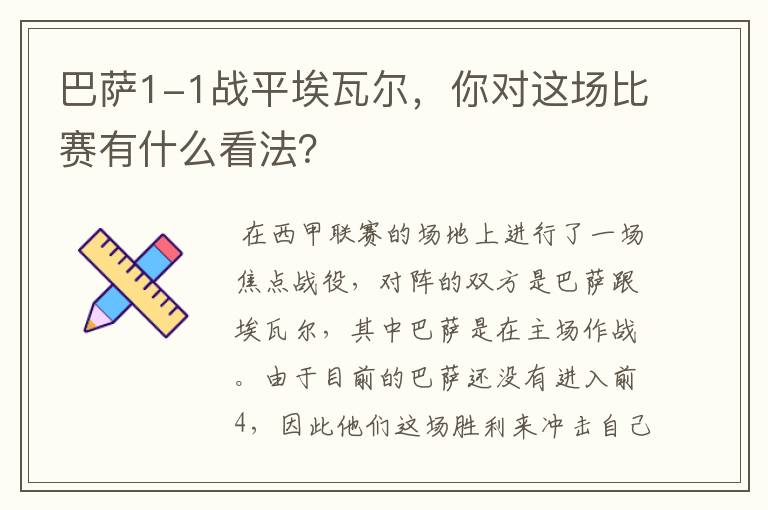 巴萨1-1战平埃瓦尔，你对这场比赛有什么看法?

在西甲联赛的场地上进行了一场焦点战役，对阵的双方是巴萨跟埃瓦尔，其中巴萨是在主场作战。由于目前的巴萨还没有进入前4，因此他们这场胜利来冲击自己